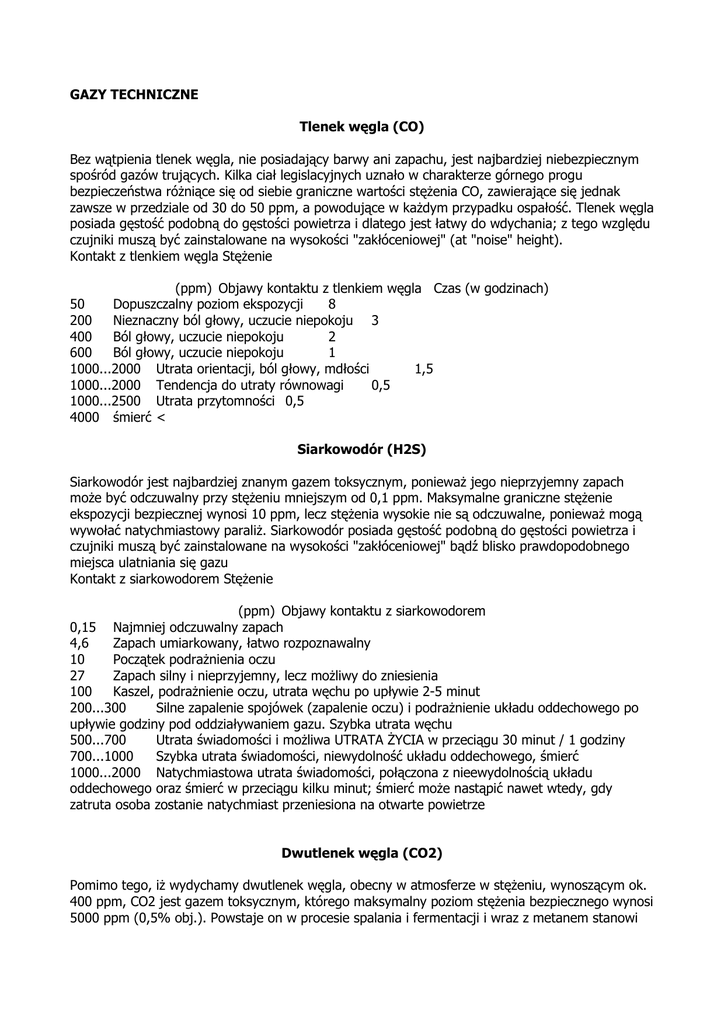 GAZY TECHNICZNE

Tlenek węgla (CO)

Bez wątpienia tlenek węgla, nie posiadający barwy ani zapachu, jest najbardziej niebezpiecznym spośród gazów trujących. Kilka ciał legislacyjnych uznało w charakterze górnego progu bezpieczeństwa różniące się od siebie graniczne wartości stężenia CO, zawierające się jednak zawsze w przedziale od 30 do 50 ppm, a powodujące w każdym przypadku ospałość. Tlenek węgla posiada gęstość podobną do gęstości powietrza i dlatego jest łatwy do wdychania; z tego względu czujniki muszą być zainstalowane na wysokości "zakłóceniowej" (at "noise" height).
Kontakt z tlenkiem węgla Stężenie

(ppm) Objawy kontaktu z tlenkiem węgla Czas (w godzinach)
50 Dopuszczalny poziom ekspozycji 8
200 Nieznaczny ból głowy, uczucie niepokoju 3
400 Ból głowy, uczucie niepokoju 2
600 Ból głowy, uczucie niepokoju 1
1000...2000 Utrata orientacji, ból głowy, mdłości 1,5
1000...2000 Tendencja do utraty równowagi 0,5
1000...2500 Utrata przytomności 0,5
4000 śmierć <

Siarkowodór (H2S)

Siarkowodór jest najbardziej znanym gazem toksycznym, ponieważ jego nieprzyjemny zapach może być odczuwalny przy stężeniu mniejszym od 0,1 ppm. Maksymalne graniczne stężenie ekspozycji bezpiecznej wynosi 10 ppm, lecz stężenia wysokie nie są odczuwalne, ponieważ mogą wywołać natychmiastowy paraliż. Siarkowodór posiada gęstość podobną do gęstości powietrza i czujniki muszą być zainstalowane na wysokości "zakłóceniowej" bądź blisko prawdopodobnego miejsca ulatniania się gazu
Kontakt z siarkowodorem Stężenie

(ppm) Objawy kontaktu z siarkowodorem
0,15 Najmniej odczuwalny zapach
4,6 Zapach umiarkowany, łatwo rozpoznawalny
10 Początek podrażnienia oczu
27 Zapach silny i nieprzyjemny, lecz możliwy do zniesienia
100 Kaszel, podrażnienie oczu, utrata węchu po upływie 2-5 minut
200...300 Silne zapalenie spojówek (zapalenie oczu) i podrażnienie układu oddechowego po upływie godziny pod oddziaływaniem gazu. Szybka utrata węchu
500...700 Utrata świadomości i możliwa UTRATA ŻYCIA w przeciągu 30 minut / 1 godziny
700...1000 Szybka utrata świadomości, niewydolność układu oddechowego, śmierć
1000...2000 Natychmiastowa utrata świadomości, połączona z nieewydolnością układu oddechowego oraz śmierć w przeciągu kilku minut; śmierć może nastąpić nawet wtedy, gdy zatruta osoba zostanie natychmiast przeniesiona na otwarte powietrze

Dwutlenek węgla (CO2)

Pomimo tego, iż wydychamy dwutlenek węgla, obecny w atmosferze w stężeniu, wynoszącym ok. 400 ppm, CO2 jest gazem toksycznym, którego maksymalny poziom stężenia bezpiecznego wynosi 5000 ppm (0,5% obj.). Powstaje on w procesie spalania i fermentacji i wraz z metanem stanowi